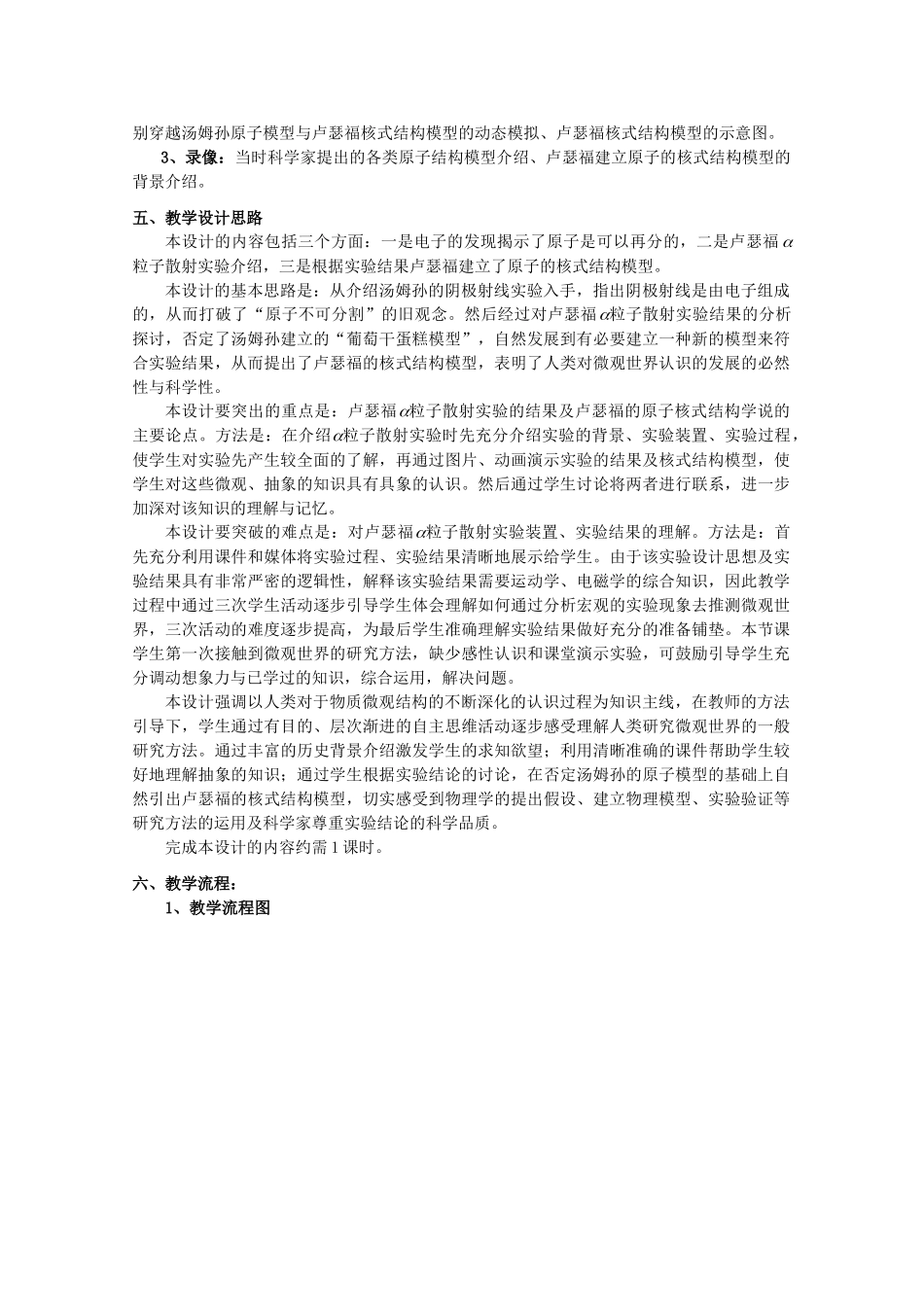 别穿越汤姆孙原子模型与卢瑟福核式结构模型的动态模拟、卢瑟福核式结构模型的示意图。

3、录像：当时科学家提出的各类原子结构模型介绍、卢瑟福建立原子的核式结构模型的背景介绍。

五、教学设计思路

本设计的内容包括三个方面：一是电子的发现揭示了原子是可以再分的，二是卢瑟福$\alpha$粒子散射实验介绍，三是根据实验结果卢瑟福建立了原子的核式结构模型。

本设计的基本思路是：从介绍汤姆孙的阴极射线实验入手，指出阴极射线是由电子组成的，从而打破了“原子不可分割”的旧观念。然后经过对卢瑟福$\alpha$粒子散射实验结果的分析探讨，否定了汤姆孙建立的“葡萄干蛋糕模型”，自然发展到有必要建立一种新的模型来符合实验结果，从而提出了卢瑟福的核式结构模型，表明了人类对微观世界认识的发展的必然性与科学性。

本设计要突出的重点是：卢瑟福$\alpha$粒子散射实验的结果及卢瑟福的原子核式结构学说的主要论点。方法是：在介绍$\alpha$粒子散射实验时先充分介绍实验的背景、实验装置、实验过程，使学生对实验先产生较全面的了解，再通过图片、动画演示实验的结果及核式结构模型，使学生对这些微观、抽象的知识具有具象的认识。然后通过学生讨论将两者进行联系，进一步加深对该知识的理解与记忆。

本设计要突破的难点是：对卢瑟福$\alpha$粒子散射实验装置、实验结果的理解。方法是：首先充分利用课件和媒体将实验过程、实验结果清晰地展示给学生。由于该实验设计思想及实验结果具有非常严密的逻辑性，解释该实验结果需要运动学、电磁学的综合知识，因此教学过程中通过三次学生活动逐步引导学生体会理解如何通过分析宏观的实验现象去推测微观世界，三次活动的难度逐步提高，为最后学生准确理解实验结果做好充分的准备铺垫。本节课学生第一次接触到微观世界的研究方法，缺少感性认识和课堂演示实验，可鼓励引导学生充分调动想象力与已学过的知识，综合运用，解决问题。

本设计强调以人类对于物质微观结构的不断深化的认识过程为知识主线，在教师的方法引导下，学生通过有目的、层次渐进的自主思维活动逐步感受理解人类研究微观世界的一般研究方法。通过丰富的历史背景介绍激发学生的求知欲望；利用清晰准确的课件帮助学生较好地理解抽象的知识；通过学生根据实验结论的讨论，在否定汤姆孙的原子模型的基础上自然引出卢瑟福的核式结构模型，切实感受到物理学的提出假设、建立物理模型、实验验证等研究方法的运用及科学家尊重实验结论的科学品质。

完成本设计的内容约需1课时。

六、教学流程：

1、教学流程图